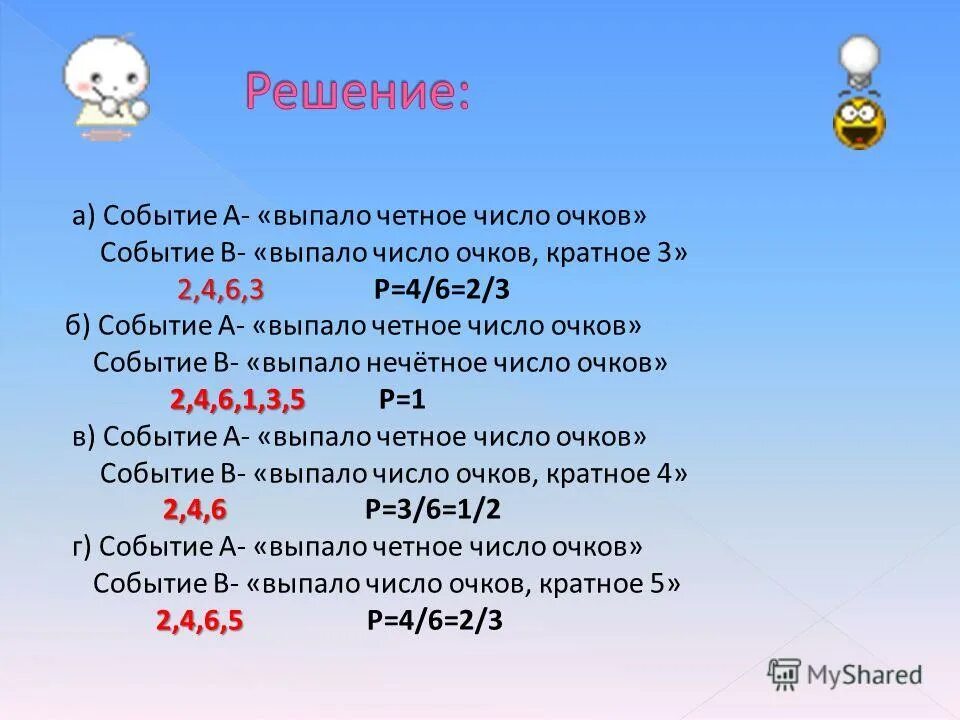 Решение:

а) Событие А- «выпало четное число очков»
Событие В- «выпало число очков, кратное 3»
2,4,6,3 Р=4/6=2/3

б) Событие А- «выпало четное число очков»
Событие В- «выпало нечётное число очков»
2,4,6,1,3,5 Р=1

в) Событие А- «выпало четное число очков»
Событие В- «выпало число очков, кратное 4»
2,4,6 Р=3/6=1/2

г) Событие А- «выпало четное число очков»
Событие В- «выпало число очков, кратное 5»
2,4,6,5 Р=4/6=2/3

MyShared